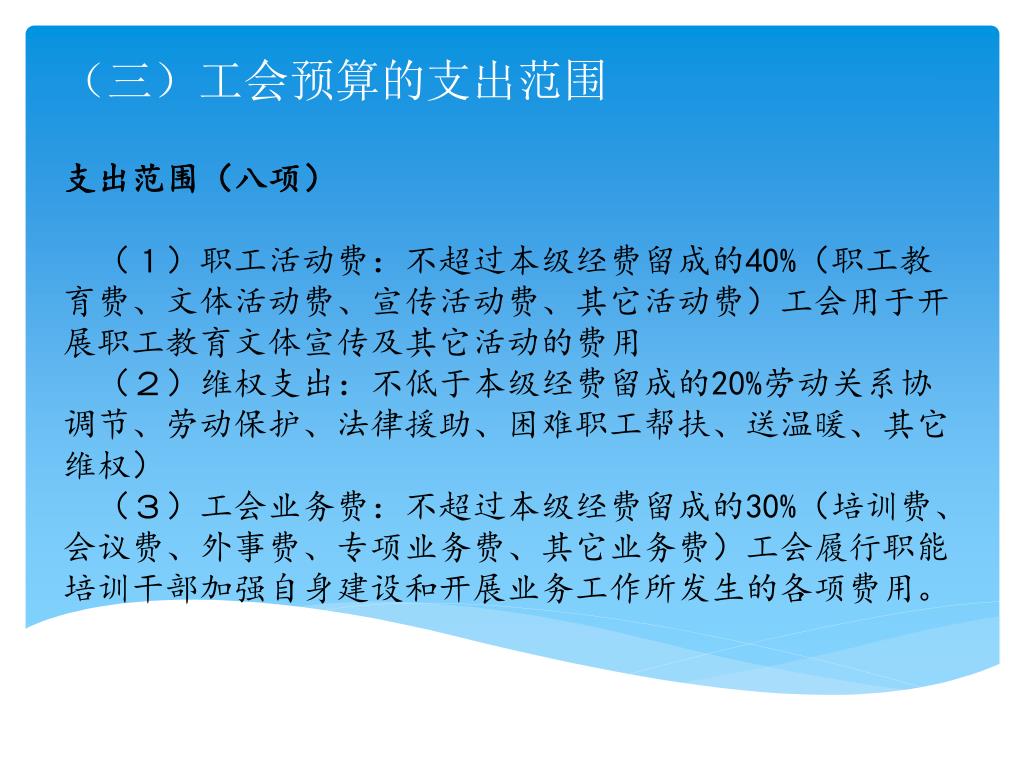 （三）工会预算的支出范围

支出范围（八项）

（１）职工活动费：不超过本级经费留成的40%（职工教育费、文体活动费、宣传活动费、其它活动费）工会用于开展职工教育文体宣传及其它活动的费用

（２）维权支出：不低于本级经费留成的20%劳动关系协调节、劳动保护、法律援助、困难职工帮扶、送温暖、其它维权）

（３）工会业务费：不超过本级经费留成的30%（培训费、会议费、外事费、专项业务费、其它业务费）工会履行职能培训干部加强自身建设和开展业务工作所发生的各项费用。